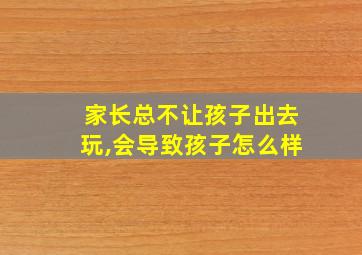 家长总不让孩子出去玩,会导致孩子怎么样